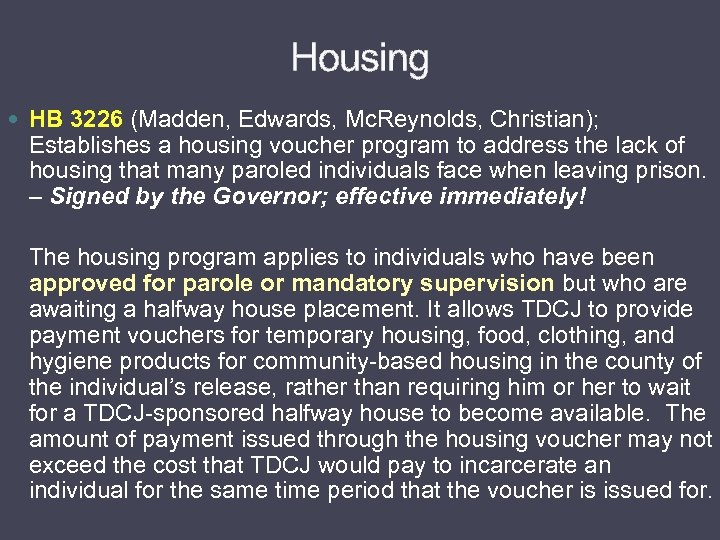 Housing

HB 3226 (Madden, Edwards, McReynolds, Christian); Establishes a housing voucher program to address the lack of housing that many paroled individuals face when leaving prison. – Signed by the Governor; effective immediately!

The housing program applies to individuals who have been approved for parole or mandatory supervision but who are awaiting a halfway house placement. It allows TDCJ to provide payment vouchers for temporary housing, food, clothing, and hygiene products for community-based housing in the county of the individual's release, rather than requiring him or her to wait for a TDCJ-sponsored halfway house to become available. The amount of payment issued through the housing voucher may not exceed the cost that TDCJ would pay to incarcerate an individual for the same time period that the voucher is issued for.